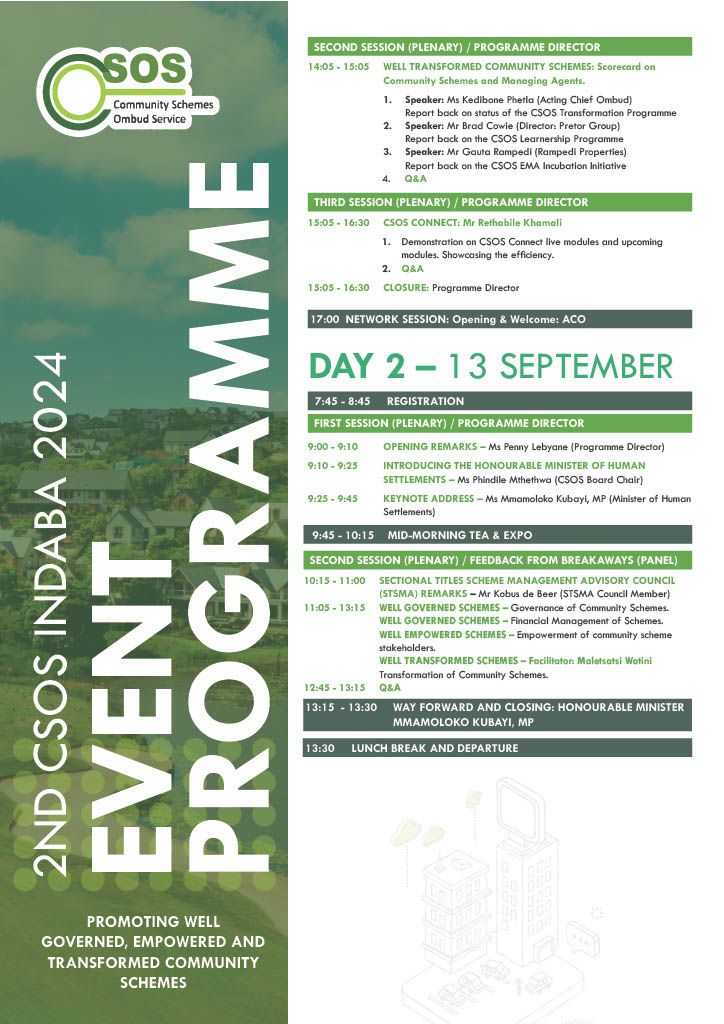 CSOS
Community Schemes Ombud Service

2ND CSOS INDABA 2024

EVENT PROGRAMME

PROMOTING WELL GOVERNED, EMPOWERED AND TRANSFORMED COMMUNITY SCHEMES

SECOND SESSION (PLENARY) / PROGRAMME DIRECTOR

14:05 - 15:05 WELL TRANSFORMED COMMUNITY SCHEMES: Scorecard on Community Schemes and Managing Agents.

1. Speaker: Ms Kedibone Phetla (Acting Chief Ombud) Report back on status of the CSOS Transformation Programme
2. Speaker: Mr Brad Cowie (Director: Pretor Group) Report back on the CSOS Learnership Programme
3. Speaker: Mr Gauta Rampedi (Rampedi Properties) Report back on the CSOS EMA Incubation Initiative
4. Q&A

THIRD SESSION (PLENARY) / PROGRAMME DIRECTOR

15:05 - 16:30 CSOS CONNECT: Mr Rethabile Khamali

1. Demonstration on CSOS Connect live modules and upcoming modules. Showcasing the efficiency.
2. Q&A

15:05 - 16:30 CLOSURE: Programme Director

17:00 NETWORK SESSION: Opening & Welcome: ACO

DAY 2 – 13 SEPTEMBER

7:45 - 8:45 REGISTRATION

FIRST SESSION (PLENARY) / PROGRAMME DIRECTOR

9:00 - 9:10 OPENING REMARKS – Ms Penny Lebyane (Programme Director)

9:10 - 9:25 INTRODUCING THE HONOURABLE MINISTER OF HUMAN SETTLEMENTS – Ms Phindile Mthethwa (CSOS Board Chair)

9:25 - 9:45 KEYNOTE ADDRESS – Ms Mmamoloko Kubayi, MP (Minister of Human Settlements)

9:45 - 10:15 MID-MORNING TEA & EXPO

SECOND SESSION (PLENARY) / FEEDBACK FROM BREAKAWAYS (PANEL)

10:15 - 11:00 SECTIONAL TITLES SCHEME MANAGEMENT ADVISORY COUNCIL (STSMA) REMARKS – Mr Kobus de Beer (STSMA Council Member)

11:05 - 13:15 WELL GOVERNED SCHEMES – Governance of Community Schemes.
WELL GOVERNED SCHEMES – Financial Management of Schemes.
WELL EMPOWERED SCHEMES – Empowerment of community scheme stakeholders.
WELL TRANSFORMED SCHEMES – Facilitator: Maletsatsi Wotini
Transformation of Community Schemes.

12:45 - 13:15 Q&A

13:15 - 13:30 WAY FORWARD AND CLOSING: HONOURABLE MINISTER MMAMOLOKO KUBAYI, MP

13:30 LUNCH BREAK AND DEPARTURE